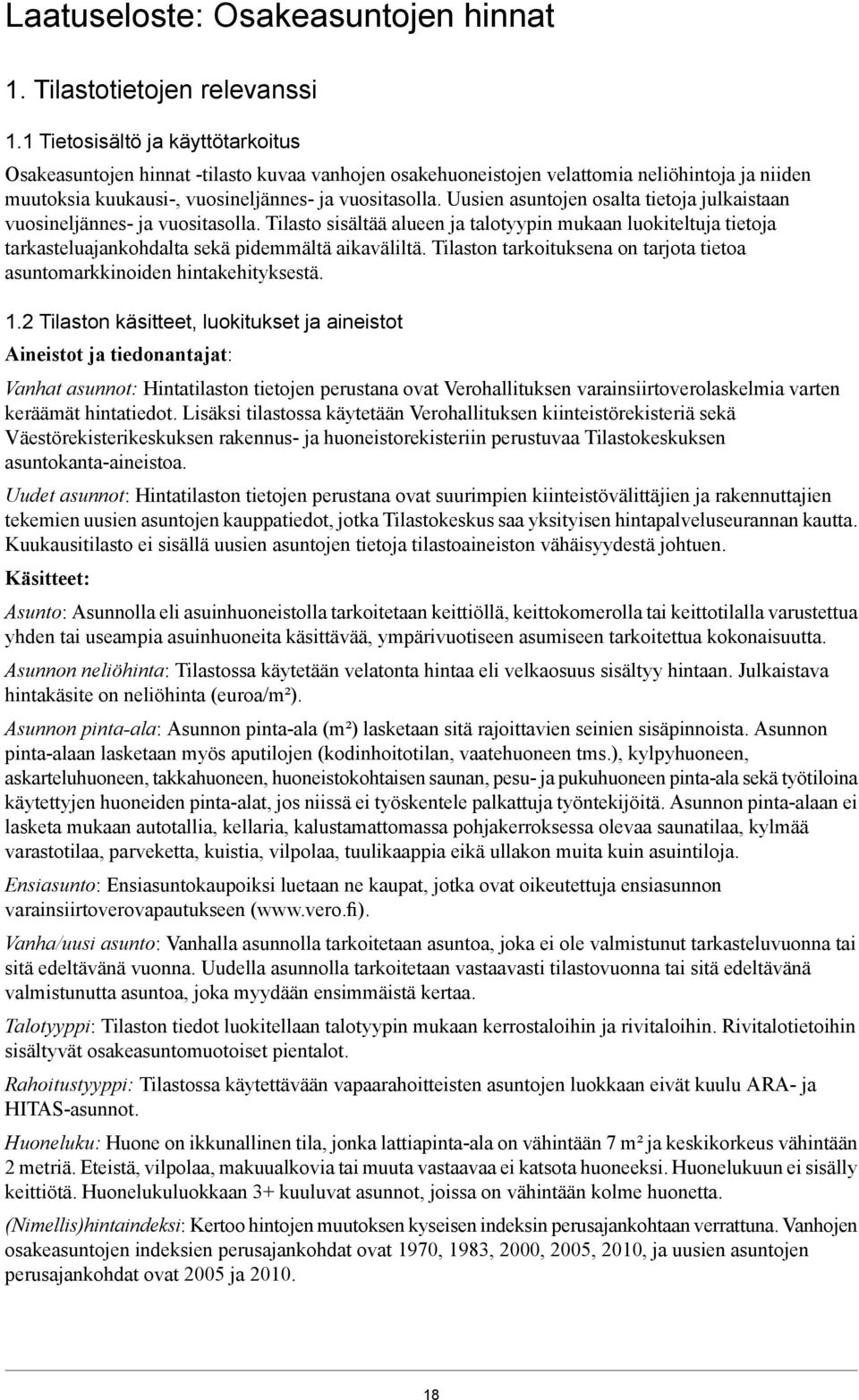 Laatuseloste: Osakeasuntojen hinnat

1. Tilastotietojen relevanssi

1.1 Tietosisältö ja käyttötarkoitus

Osakeasuntojen hinnat -tilasto kuvaa vanhojen osakehuoneistojen velattomia neliöhintoja ja niiden muutoksia kuukausi-, vuosineljännes- ja vuositasolla. Uusien asuntojen osalta tietoja julkaistaan vuosineljännes- ja vuositasolla. Tilasto sisältää alueen ja talotyypin mukaan luokiteltuja tietoja tarkasteluajankohdalta sekä pidemmältä aikaväliltä. Tilaston tarkoituksena on tarjota tietoa asuntomarkkinoiden hintakehityksestä.

1.2 Tilaston käsitteet, luokitukset ja aineistot

Aineistot ja tiedonantajat:

Vanhat asunnot: Hintatilaston tietojen perustana ovat Verohallituksen varainsiirtoverolaskelmia varten keräämät hintatiedot. Lisäksi tilastossa käytetään Verohallituksen kiinteistörekisteriä sekä Väestörekisterikeskuksen rakennus- ja huoneistorekisteriin perustuvaa Tilastokeskuksen asuntokanta-aineistoa.

Uudet asunnot: Hintatilaston tietojen perustana ovat suurimpien kiinteistövälittäjien ja rakennuttajien tekemien uusien asuntojen kauppatiedot, jotka Tilastokeskus saa yksityisen hintapalveluseurannan kautta. Kuukausitilasto ei sisällä uusien asuntojen tietoja tilastoaineiston vähäisyydestä johtuen.

Käsitteet:

Asunto: Asunnolla eli asuinhuoneistolla tarkoitetaan keittiöllä, keittokomerolla tai keittotilalla varustettua yhden tai useampia asuinhuoneita käsittävää, ympärivuotiseen asumiseen tarkoitettua kokonaisuutta.

Asunnon neliöhinta: Tilastossa käytetään velatonta hintaa eli velkaosuus sisältyy hintaan. Julkaistava hintakäsite on neliöhinta (euroa/m²).

Asunnon pinta-ala: Asunnon pinta-ala (m²) lasketaan sitä rajoittavien seinien sisäpinnoista. Asunnon pinta-alaan lasketaan myös aputilojen (kodinhoitotilan, vaatehuoneen tms.), kylpyhuoneen, askarteluhuoneen, takkahuoneen, huoneistokohtaisen saunan, pesu- ja pukuhuoneen pinta-ala sekä työtiloina käytettyjen huoneiden pinta-alat, jos niissä ei työskentele palkattuja työntekijöitä. Asunnon pinta-alaan ei lasketa mukaan autotallia, kellaria, kalustamattomassa pohjakerroksessa olevaa saunatilaa, kylmää varastotilaa, parveketta, kuistia, vilpolaa, tuulikaappia eikä ullakon muita kuin asuintiloja.

Ensiasunto: Ensiasuntokaupoiksi luetaan ne kaupat, jotka ovat oikeutettuja ensiasunnon varainsiirtoverovapautukseen (www.vero.fi).

Vanha/uusi asunto: Vanhalla asunnolla tarkoitetaan asuntoa, joka ei ole valmistunut tarkasteluvuonna tai sitä edeltävänä vuonna. Uudella asunnolla tarkoitetaan vastaavasti tilastovuonna tai sitä edeltävänä valmistunutta asuntoa, joka myydään ensimmäistä kertaa.

Talotyyppi: Tilaston tiedot luokitellaan talotyypin mukaan kerrostaloihin ja rivitaloihin. Rivitalotietoihin sisältyvät osakeasuntomuotoiset pientalot.

Rahoitustyyppi: Tilastossa käytettävään vapaarahoitteisten asuntojen luokkaan eivät kuulu ARA- ja HITAS-asunnot.

Huoneluku: Huone on ikkunallinen tila, jonka lattiapinta-ala on vähintään 7 m² ja keskikorkeus vähintään 2 metriä. Eteistä, vilpolaa, makuualkovia tai muuta vastaavaa ei katsota huoneeksi. Huonelukuun ei sisälly keittiötä. Huonelukuluokkaan 3+ kuuluvat asunnot, joissa on vähintään kolme huonetta.

(Nimellis)hintaindeksi: Kertoo hintojen muutoksen kyseisen indeksin perusajankohtaan verrattuna. Vanhojen osakeasuntojen indeksien perusajankohdat ovat 1970, 1983, 2000, 2005, 2010, ja uusien asuntojen perusajankohdat ovat 2005 ja 2010.

18